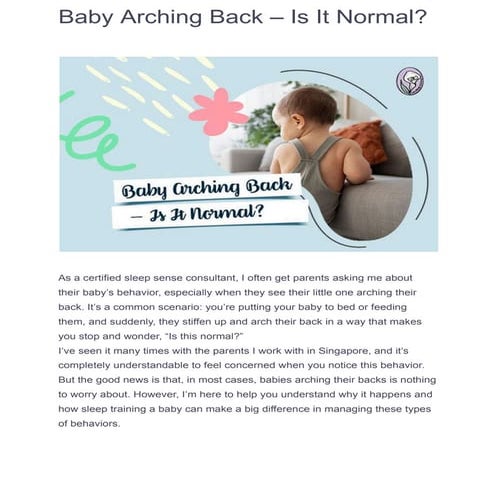 Baby Arching Back – Is It Normal?

Baby Arching Back – Is It Normal?

As a certified sleep sense consultant, I often get parents asking me about their baby's behavior, especially when they see their little one arching their back. It's a common scenario: you're putting your baby to bed or feeding them, and suddenly, they stiffen up and arch their back in a way that makes you stop and wonder, "Is this normal?"
I've seen it many times with the parents I work with in Singapore, and it's completely understandable to feel concerned when you notice this behavior. But the good news is that, in most cases, babies arching their backs is nothing to worry about. However, I'm here to help you understand why it happens and how sleep training a baby can make a big difference in managing these types of behaviors.